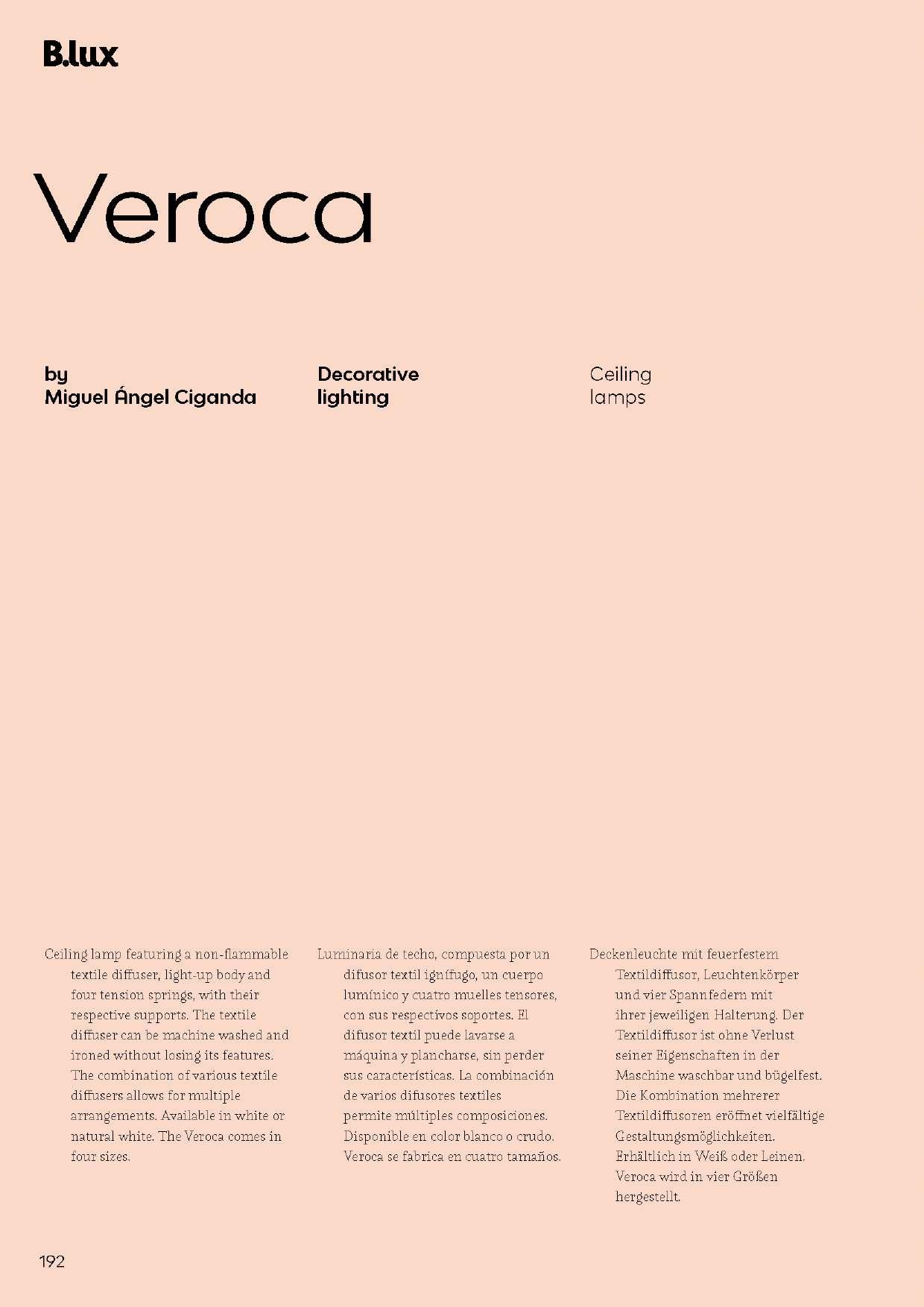 B.lux

Veroca

by
Miguel Ángel Ciganda

Decorative
lighting

Ceiling
lamps

Ceiling lamp featuring a non-flammable textile diffuser, light-up body and four tension springs, with their respective supports. The textile diffuser can be machine washed and ironed without losing its features. The combination of various textile diffusers allows for multiple arrangements. Available in white or natural white. The Veroca comes in four sizes.

Luminaria de techo, compuesta por un difusor textil ignífugo, un cuerpo lumínico y cuatro muelles tensores, con sus respectivos soportes. El difusor textil puede lavarse a máquina y plancharse, sin perder sus características. La combinación de varios difusores textiles permite múltiples composiciones. Disponible en color blanco o crudo. Veroca se fabrica en cuatro tamaños.

Deckenleuchte mit feuerfestem Textildiffusor, Leuchtenkörper und vier Spannfedern mit ihrer jeweiligen Halterung. Der Textildiffusor ist ohne Verlust seiner Eigenschaften in der Maschine waschbar und bügelfest. Die Kombination mehrerer Textildiffusoren eröffnet vielfältige Gestaltungsmöglichkeiten. Erhältlich in Weiß oder Leinen. Veroca wird in vier Größen hergestellt.

192